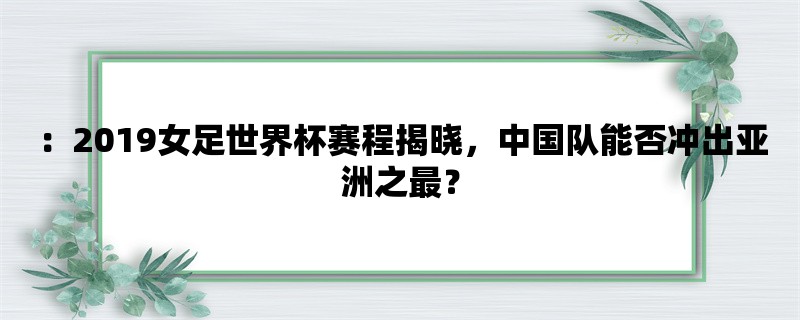 ：2019女足世界杯赛程揭晓，中国队能否冲出亚洲之最？